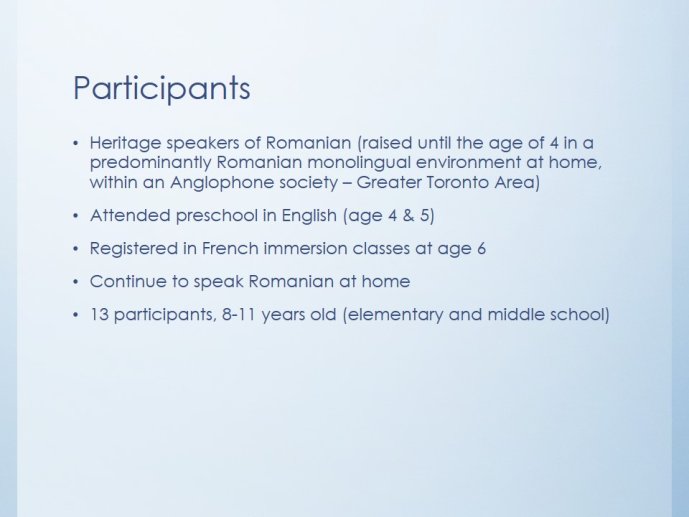 Participants

• Heritage speakers of Romanian (raised until the age of 4 in a predominantly Romanian monolingual environment at home, within an Anglophone society – Greater Toronto Area)

• Attended preschool in English (age 4 & 5)

• Registered in French immersion classes at age 6

• Continue to speak Romanian at home

• 13 participants, 8-11 years old (elementary and middle school)